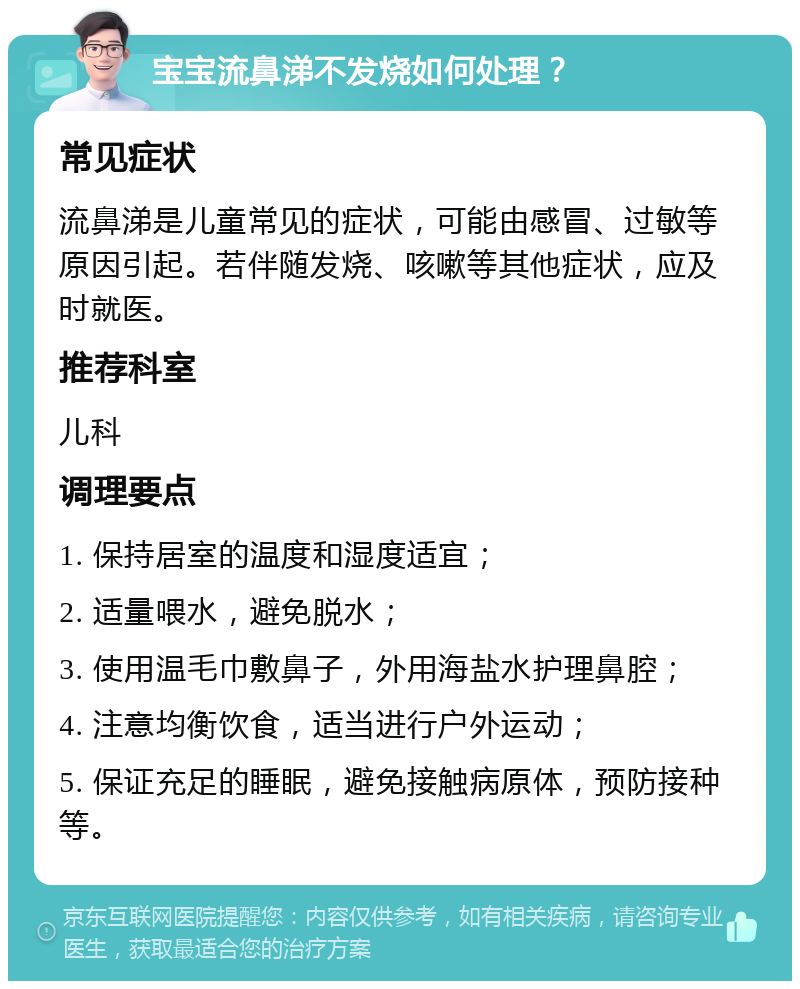 宝宝流鼻涕不发烧如何处理？

常见症状

流鼻涕是儿童常见的症状，可能由感冒、过敏等原因引起。若伴随发烧、咳嗽等其他症状，应及时就医。

推荐科室

儿科

调理要点

1. 保持居室的温度和湿度适宜；

2. 适量喂水，避免脱水；

3. 使用温毛巾敷鼻子，外用海盐水护理鼻腔；

4. 注意均衡饮食，适当进行户外运动；

5. 保证充足的睡眠，避免接触病原体，预防接种等。

京东互联网医院提醒您：内容仅供参考，如有相关疾病，请咨询专业医生，获取最适合您的治疗方案